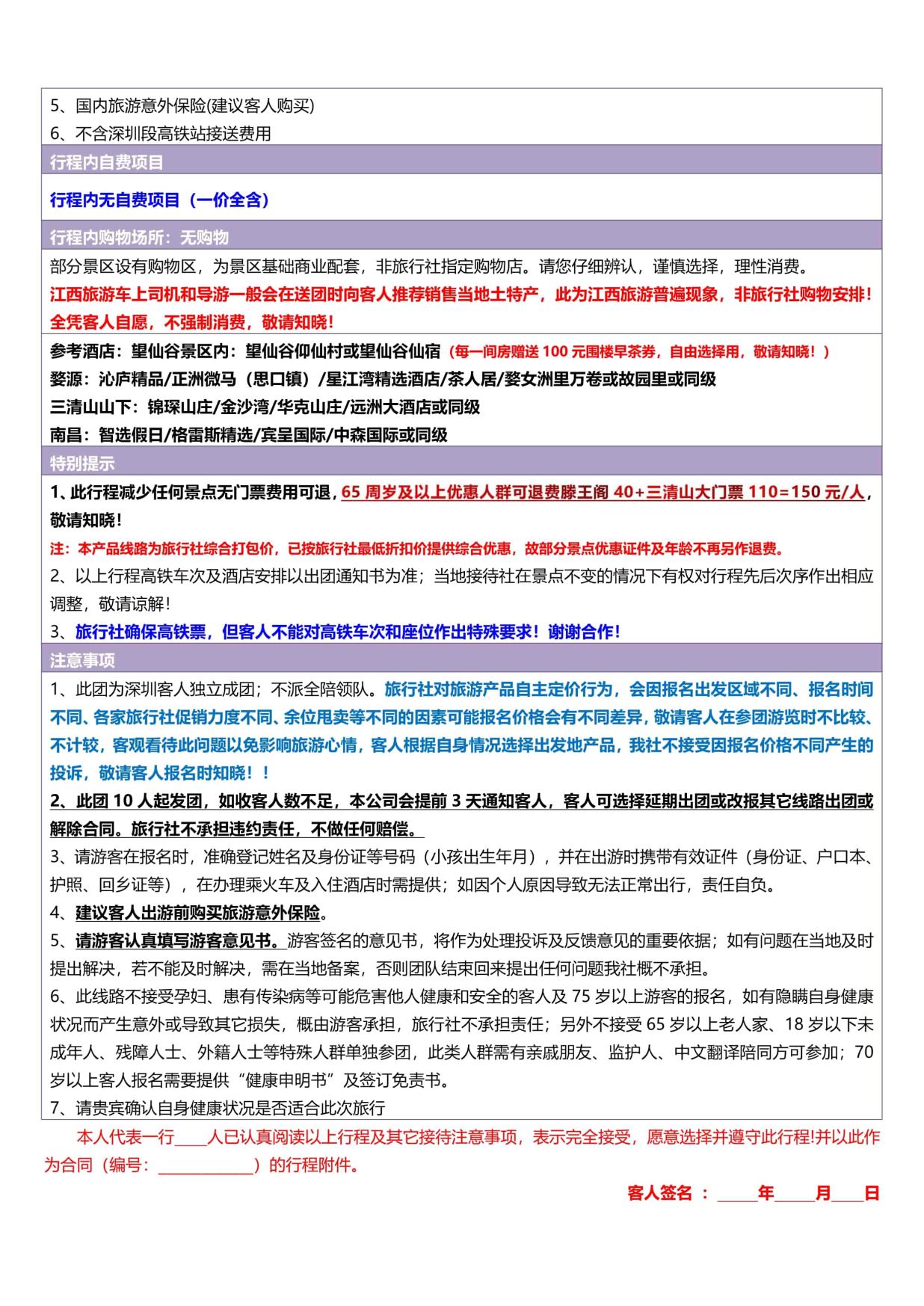 5、国内旅游意外保险(建议客人购买)
6、不含深圳段高铁站接送费用

行程内自费项目

行程内无自费项目（一价全含）

行程内购物场所：无购物

部分景区设有购物区，为景区基础商业配套，非旅行社指定购物店。请您仔细辨认，谨慎选择，理性消费。
江西旅游车上司机和导游一般会在送团时向客人推荐销售当地土特产，此为江西旅游普遍现象，非旅行社购物安排！全凭客人自愿，不强制消费，敬请知晓！

参考酒店：望仙谷景区内：望仙谷仰仙村或望仙谷仙宿（每一间房赠送 100 元围楼早茶券，自由选择用，敬请知晓！）
婺源：沁庐精品/正洲微马（思口镇）/星江湾精选酒店/茶人居/婺女洲里万卷或故园里或同级
三清山山下：锦琛山庄/金沙湾/华克山庄/远洲大酒店或同级
南昌：智选假日/格雷斯精选/宾呈国际/中森国际或同级

特别提示

1、此行程减少任何景点无门票费用可退，65 周岁及以上优惠人群可退费滕王阁 40+三清山大门票 110=150 元/人，敬请知晓！
注：本产品线路为旅行社综合打包价，已按旅行社最低折扣价提供综合优惠，故部分景点优惠证件及年龄不再另作退费。
2、以上行程高铁车次及酒店安排以出团通知书为准；当地接待社在景点不变的情况下有权对行程先后次序作出相应调整，敬请谅解！
3、旅行社确保高铁票，但客人不能对高铁车次和座位作出特殊要求！谢谢合作！

注意事项

1、此团为深圳客人独立成团；不派全陪领队。旅行社对旅游产品自主定价行为，会因报名出发区域不同、报名时间不同、各家旅行社促销力度不同、余位甩卖等不同的因素可能报名价格会有不同差异，敬请客人在参团游览时不比较、不计较，客观看待此问题以免影响旅游心情，客人根据自身情况选择出发地产品，我社不接受因报名价格不同产生的投诉，敬请客人报名时知晓！！
2、此团 10 人起发团，如收客人数不足，本公司会提前 3 天通知客人，客人可选择延期出团或改报其它线路出团或解除合同。旅行社不承担违约责任，不做任何赔偿。
3、请游客在报名时，准确登记姓名及身份证等号码（小孩出生年月），并在出游时携带有效证件（身份证、户口本、护照、回乡证等），在办理乘火车及入住酒店时需提供；如因个人原因导致无法正常出行，责任自负。
4、建议客人出游前购买旅游意外保险。
5、请游客认真填写游客意见书。游客签名的意见书，将作为处理投诉及反馈意见的重要依据；如有问题在当地及时提出解决，若不能及时解决，需在当地备案，否则团队结束回来提出任何问题我社概不承担。
6、此线路不接受孕妇、患有传染病等可能危害他人健康和安全的客人及 75 岁以上游客的报名，如有隐瞒自身健康状况而产生意外或导致其它损失，概由游客承担，旅行社不承担责任；另外不接受 65 岁以上老人家、18 岁以下未成年人、残障人士、外籍人士等特殊人群单独参团，此类人群需有亲戚朋友、监护人、中文翻译陪同方可参加；70 岁以上客人报名需要提供“健康申明书”及签订免责书。
7、请贵宾确认自身健康状况是否适合此次旅行

本人代表一行____人已认真阅读以上行程及其它接待注意事项，表示完全接受，愿意选择并遵守此行程!并以此作为合同（编号：____________）的行程附件。

客人签名 ： _____年_____月____日